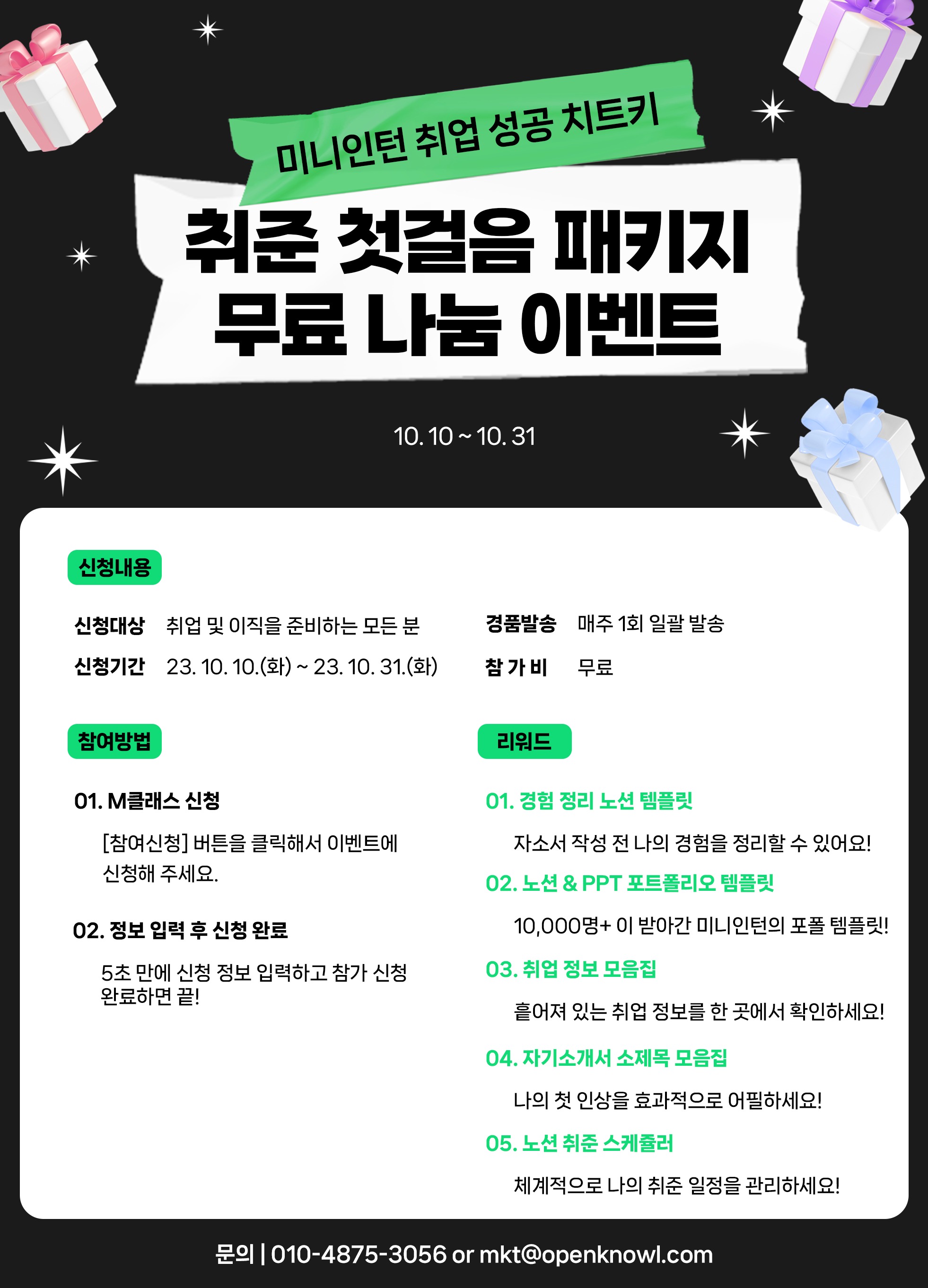 미니인턴 취업 성공 치트키

취준 첫걸음 패키지
무료 나눔 이벤트

10. 10 ~ 10. 31

신청내용

신청대상 취업 및 이직을 준비하는 모든 분

신청기간 23. 10. 10.(화) ~ 23. 10. 31.(화)

경품발송 매주 1회 일괄 발송

참 가 비 무료

참여방법

01. M클래스 신청

[참여신청] 버튼을 클릭해서 이벤트에 신청해 주세요.

02. 정보 입력 후 신청 완료

5초 만에 신청 정보 입력하고 참가 신청 완료하면 끝!

리워드

01. 경험 정리 노션 템플릿

자소서 작성 전 나의 경험을 정리할 수 있어요!

02. 노션 & PPT 포트폴리오 템플릿

10,000명+ 이 받아간 미니인턴의 포폴 템플릿!

03. 취업 정보 모음집

흩어져 있는 취업 정보를 한 곳에서 확인하세요!

04. 자기소개서 소제목 모음집

나의 첫 인상을 효과적으로 어필하세요!

05. 노션 취준 스케쥴러

체계적으로 나의 취준 일정을 관리하세요!

문의 | 010-4875-3056 or mkt@openknowl.com